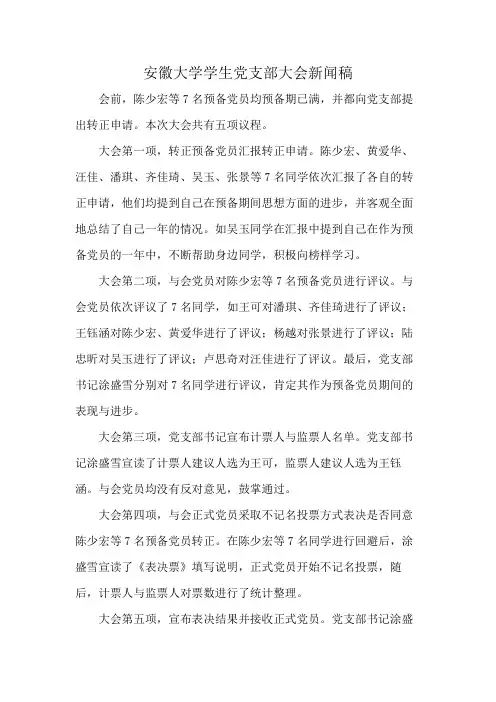 安徽大学学生党支部大会新闻稿

会前，陈少宏等 7 名预备党员均预备期已满，并都向党支部提出转正申请。本次大会共有五项议程。

大会第一项，转正预备党员汇报转正申请。陈少宏、黄爱华、汪佳、潘琪、齐佳琦、吴玉、张景等 7 名同学依次汇报了各自的转正申请，他们均提到自己在预备期间思想方面的进步，并客观全面地总结了自己一年的情况。如吴玉同学在汇报中提到自己在作为预备党员的一年中，不断帮助身边同学，积极向榜样学习。

大会第二项，与会党员对陈少宏等 7 名预备党员进行评议。与会党员依次评议了 7 名同学，如王可对潘琪、齐佳琦进行了评议；王钰涵对陈少宏、黄爱华进行了评议；杨越对张景进行了评议；陆忠昕对吴玉进行了评议；卢思奇对汪佳进行了评议。最后，党支部书记涂盛雪分别对 7 名同学进行评议，肯定其作为预备党员期间的表现与进步。

大会第三项，党支部书记宣布计票人与监票人名单。党支部书记涂盛雪宣读了计票人建议人选为王可，监票人建议人选为王钰涵。与会党员均没有反对意见，鼓掌通过。

大会第四项，与会正式党员采取不记名投票方式表决是否同意陈少宏等 7 名预备党员转正。在陈少宏等 7 名同学进行回避后，涂盛雪宣读了《表决票》填写说明，正式党员开始不记名投票，随后，计票人与监票人对票数进行了统计整理。

大会第五项，宣布表决结果并接收正式党员。党支部书记涂盛